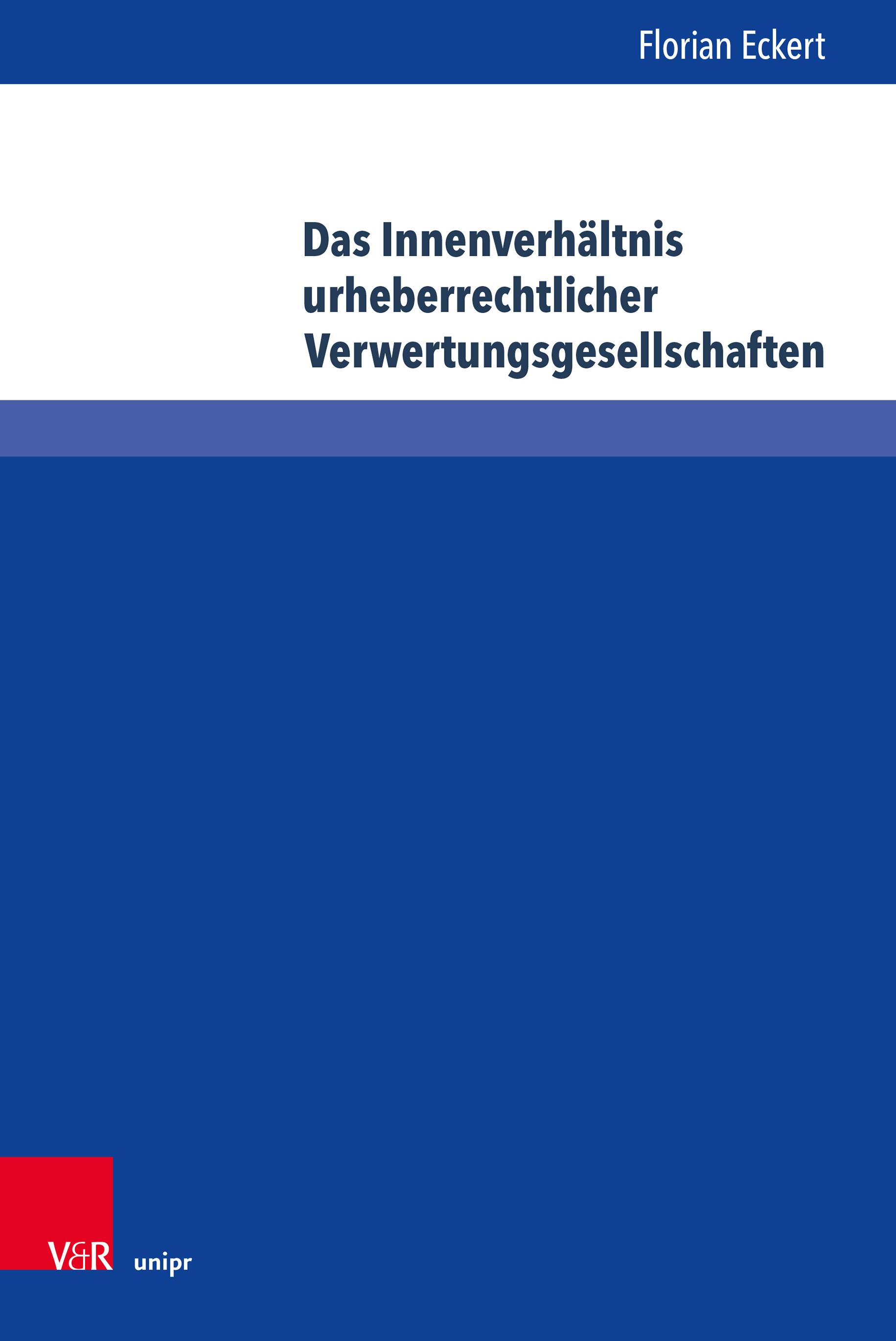 Florian Eckert

Das Innenverhältnis urheberrechtlicher Verwertungsgesellschaften

V&R unipr